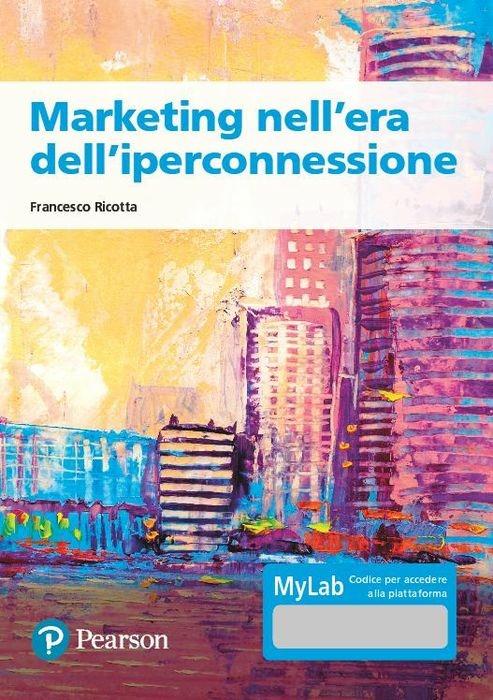 Marketing nell'era dell'iperconnessione

Francesco Ricotta

MyLab Codice per accedere alla piattaforma

Pearson